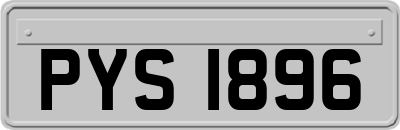 PYS 1896